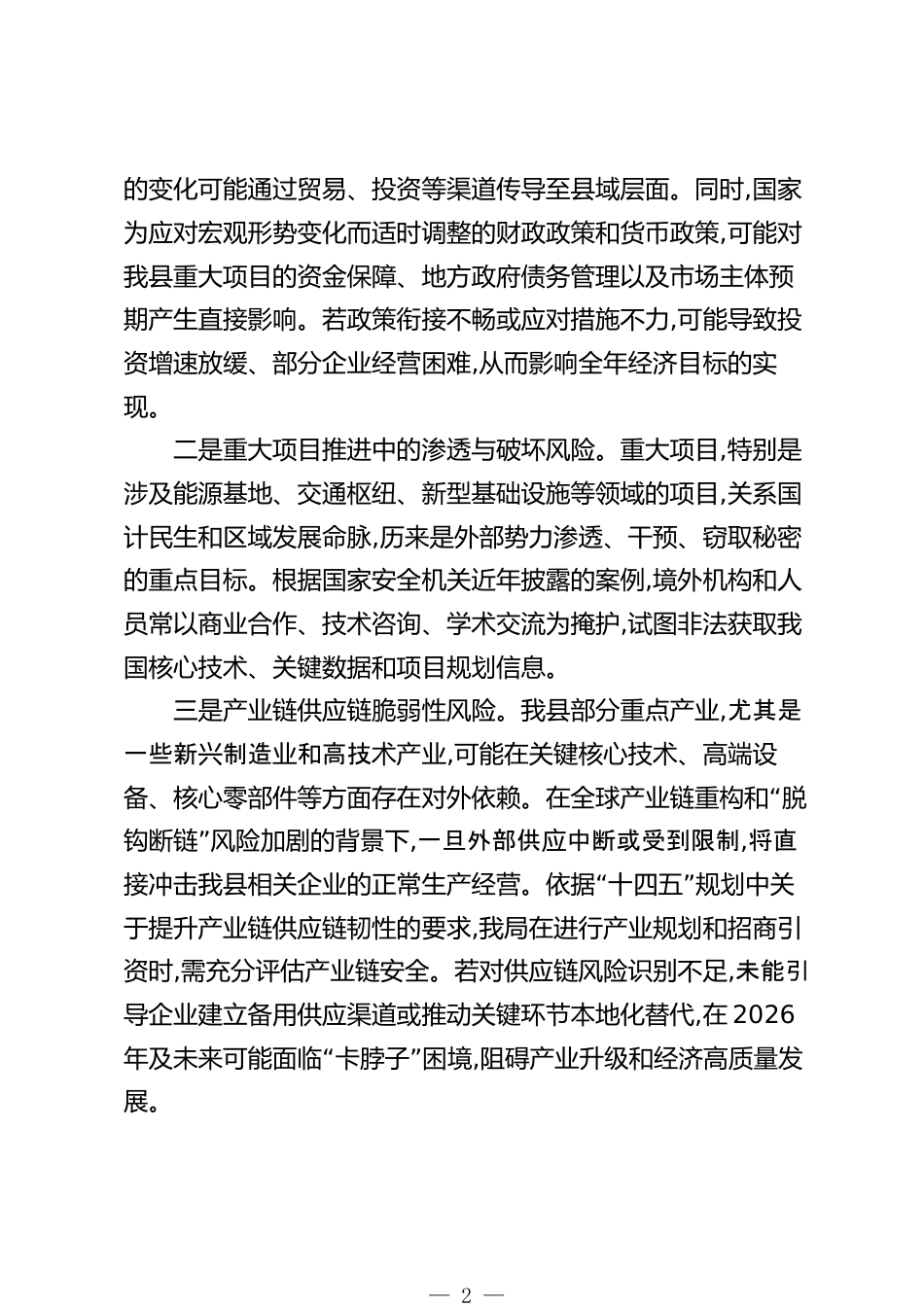 的变化可能通过贸易、投资等渠道传导至县域层面。同时,国家为应对宏观形势变化而适时调整的财政政策和货币政策,可能对我县重大项目的资金保障、地方政府债务管理以及市场主体预期产生直接影响。若政策衔接不畅或应对措施不力,可能导致投资增速放缓、部分企业经营困难,从而影响全年经济目标的实现。

二是重大项目推进中的渗透与破坏风险。重大项目,特别是涉及能源基地、交通枢纽、新型基础设施等领域的项目,关系国计民生和区域发展命脉,历来是外部势力渗透、干预、窃取秘密的重点目标。根据国家安全机关近年披露的案例,境外机构和人员常以商业合作、技术咨询、学术交流为掩护,试图非法获取我国核心技术、关键数据和项目规划信息。

三是产业链供应链脆弱性风险。我县部分重点产业,尤其是一些新兴制造业和高技术产业,可能在关键核心技术、高端设备、核心零部件等方面存在对外依赖。在全球产业链重构和“脱钩断链”风险加剧的背景下,一旦外部供应中断或受到限制,将直接冲击我县相关企业的正常生产经营。依据“十四五”规划中关于提升产业链供应链韧性的要求,我局在进行产业规划和招商引资时,需充分评估产业链安全。若对供应链风险识别不足,未能引导企业建立备用供应渠道或推动关键环节本地化替代,在 2026 年及未来可能面临“卡脖子”困境,阻碍产业升级和经济高质量发展。

— 2 —